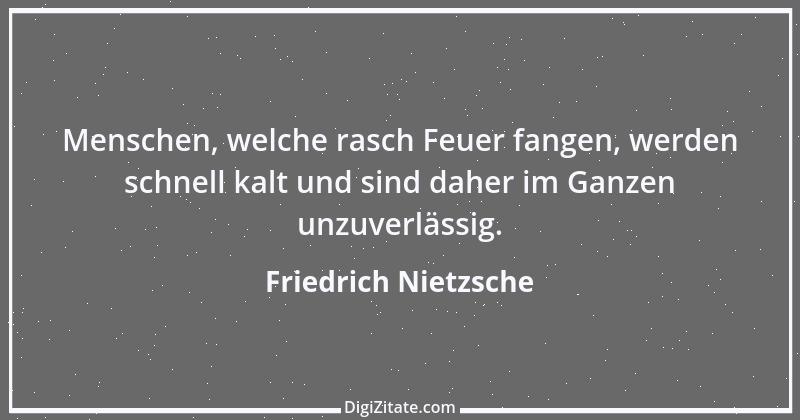 Menschen, welche rasch Feuer fangen, werden schnell kalt und sind daher im Ganzen unzuverlässig.

Friedrich Nietzsche

DigiZitate.com